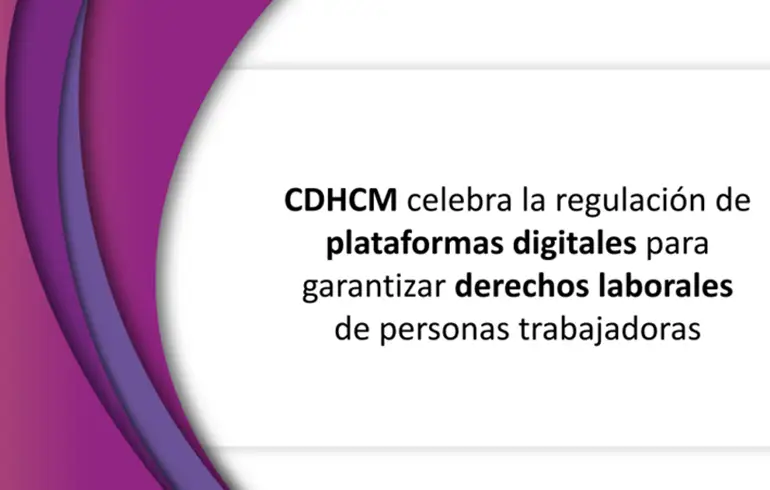 CDHCM celebra la regulación de plataformas digitales para garantizar derechos laborales de personas trabajadoras